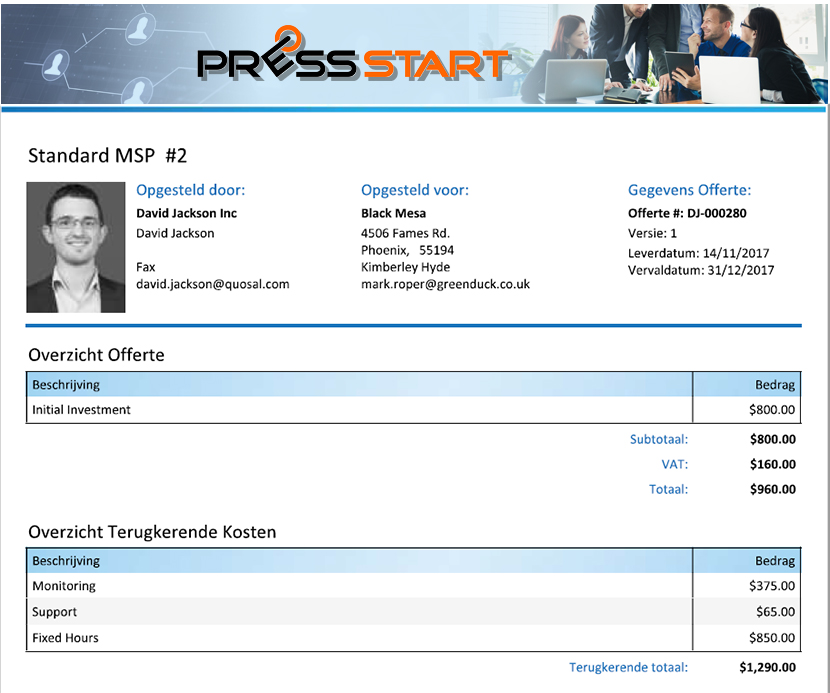 PRESS START

Standard MSP #2

Opgesteld door:
David Jackson Inc
David Jackson

Fax
david.jackson@quosal.com

Opgesteld voor:
Black Mesa
4506 Fames Rd.
Phoenix, 55194
Kimberley Hyde
mark.roper@greenduck.co.uk

Gegevens Offerte:
Offerte #: DJ-000280
Versie: 1
Leverdatum: 14/11/2017
Vervaldatum: 31/12/2017

Overzicht Offerte

| Beschrijving | Bedrag |
|---|---|
| Initial Investment | $800.00 |

Subtotaal: $800.00
VAT: $160.00
Totaal: $960.00

Overzicht Terugkerende Kosten

| Beschrijving | Bedrag |
|---|---|
| Monitoring | $375.00 |
| Support | $65.00 |
| Fixed Hours | $850.00 |

Terugkerende totaal: $1,290.00